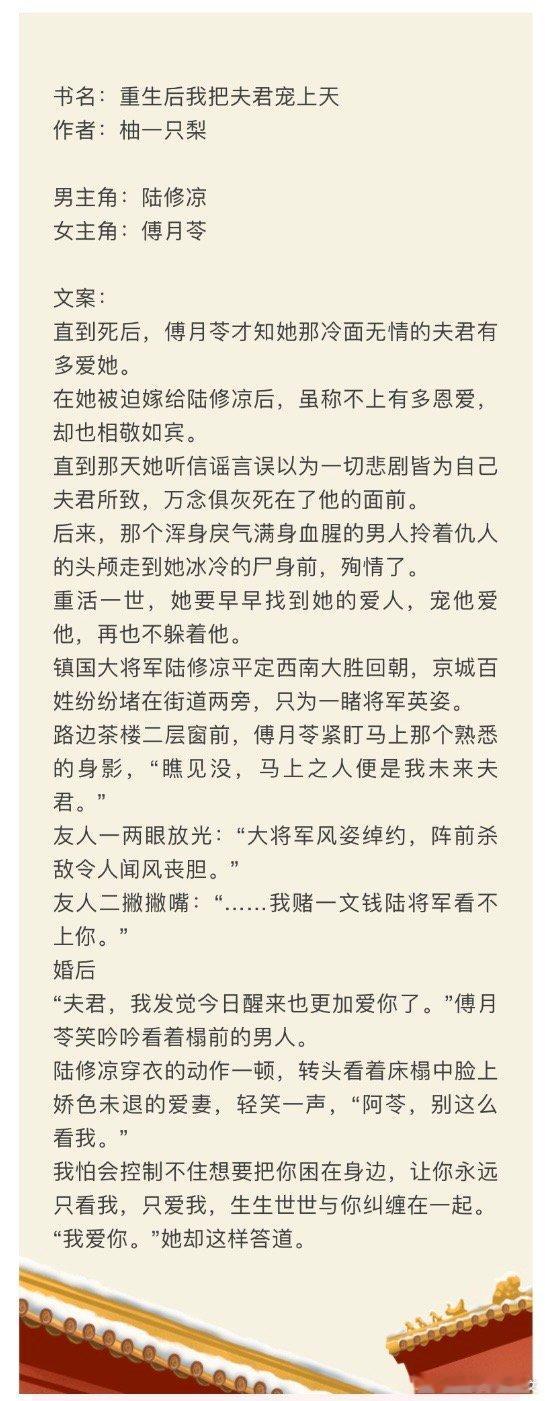 书名：重生后我把夫君宠上天
作者：柚一只梨

男主角：陆修凉
女主角：傅月苓

文案：
直到死后，傅月苓才知她那冷面无情的夫君有多爱她。
在她被迫嫁给陆修凉后，虽称不上有多恩爱，却也相敬如宾。
直到那天她听信谣言误以为一切悲剧皆为自己夫君所致，万念俱灰死在了他的面前。
后来，那个浑身戾气满身血腥的男人拎着仇人的头颅走到她冰冷的尸身前，殉情了。
重活一世，她要早早找到她的爱人，宠他爱他，再也不躲着他。
镇国大将军陆修凉平定西南大胜回朝，京城百姓纷纷堵在街道两旁，只为一睹将军英姿。
路边茶楼二层窗前，傅月苓紧盯马上那个熟悉的身影，“瞧见没，马上之人便是我未来夫君。”
友人一两眼放光：“大将军风姿绰约，阵前杀敌令人闻风丧胆。”
友人二撇撇嘴：“……我赌一文钱陆将军看不上你。”
婚后
“夫君，我发觉今日醒来也更加爱你了。”傅月苓笑吟吟看着榻前的男人。
陆修凉穿衣的动作一顿，转头看着床榻中脸上娇色未退的爱妻，轻笑一声，“阿苓，别这么看我。”
我怕会控制不住想要把你困在身边，让你永远只看我，只爱我，生生世世与你纠缠在一起。
“我爱你。”她却这样答道。